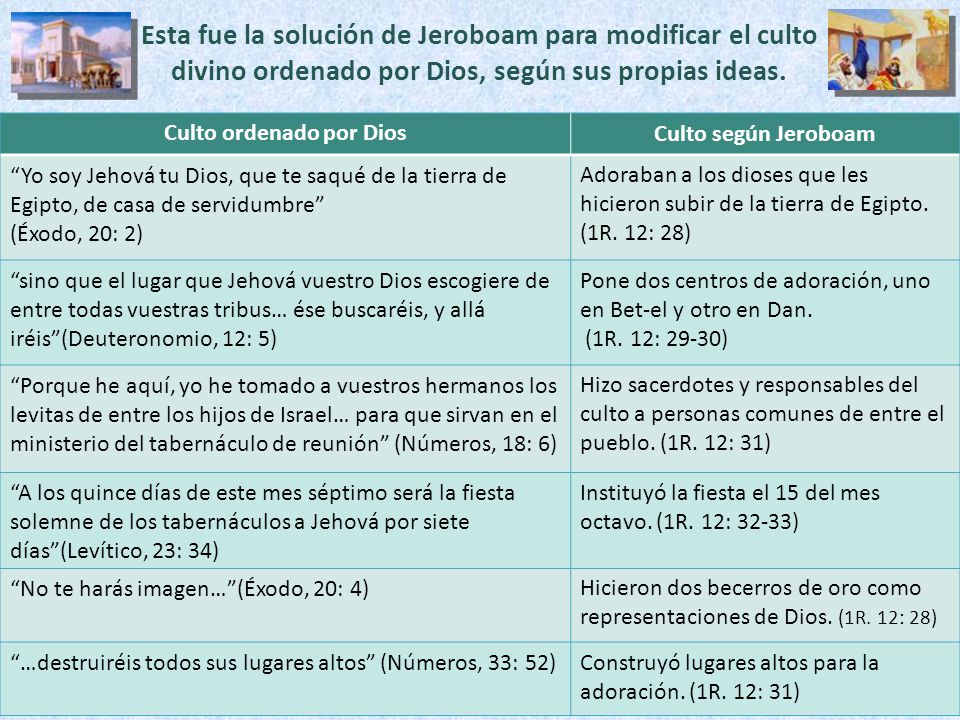 Esta fue la solución de Jeroboam para modificar el culto divino ordenado por Dios, según sus propias ideas.

| Culto ordenado por Dios | Culto según Jeroboam |
|---|---|
| “Yo soy Jehová tu Dios, que te saqué de la tierra de Egipto, de casa de servidumbre” (Éxodo, 20: 2) | Adoraban a los dioses que les hicieron subir de la tierra de Egipto. (1R. 12: 28) |
| “sino que el lugar que Jehová vuestro Dios escogiere de entre todas vuestras tribus… ése buscaréis, y allá iréis”(Deuteronomio, 12: 5) | Pone dos centros de adoración, uno en Bet-el y otro en Dan. (1R. 12: 29-30) |
| “Porque he aquí, yo he tomado a vuestros hermanos los levitas de entre los hijos de Israel… para que sirvan en el ministerio del tabernáculo de reunión” (Números, 18: 6) | Hizo sacerdotes y responsables del culto a personas comunes de entre el pueblo. (1R. 12: 31) |
| “A los quince días de este mes séptimo será la fiesta solemne de los tabernáculos a Jehová por siete días”(Levítico, 23: 34) | Instituyó la fiesta el 15 del mes octavo. (1R. 12: 32-33) |
| “No te harás imagen…”(Éxodo, 20: 4) | Hicieron dos becerros de oro como representaciones de Dios. (1R. 12: 28) |
| “…destruiréis todos sus lugares altos” (Números, 33: 52) | Construyó lugares altos para la adoración. (1R. 12: 31) |